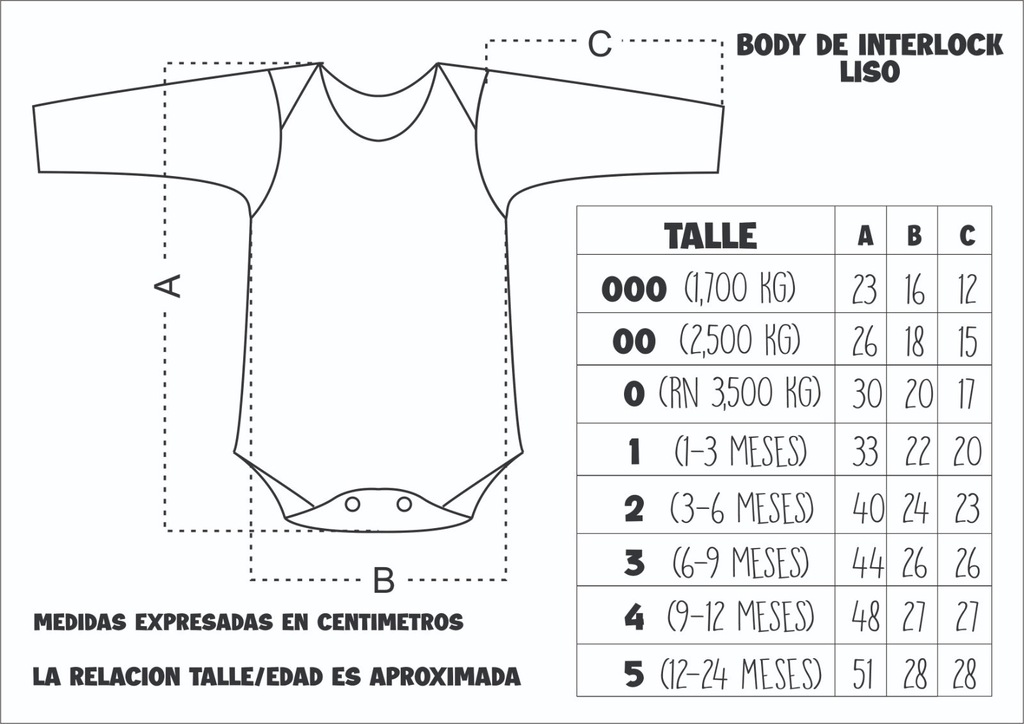 C

BODY DE INTERLOCK LISO

A

B

| TALLE | A | B | C |
|---|---|---|---|
| 000 (1,700 KG) | 23 | 16 | 12 |
| 00 (2,500 KG) | 26 | 18 | 15 |
| 0 (RN 3,500 KG) | 30 | 20 | 17 |
| 1 (1-3 MESES) | 33 | 22 | 20 |
| 2 (3-6 MESES) | 40 | 24 | 23 |
| 3 (6-9 MESES) | 44 | 26 | 26 |
| 4 (9-12 MESES) | 48 | 27 | 27 |
| 5 (12-24 MESES) | 51 | 28 | 28 |

MEDIDAS EXPRESADAS EN CENTIMETROS

LA RELACION TALLE/EDAD ES APROXIMADA